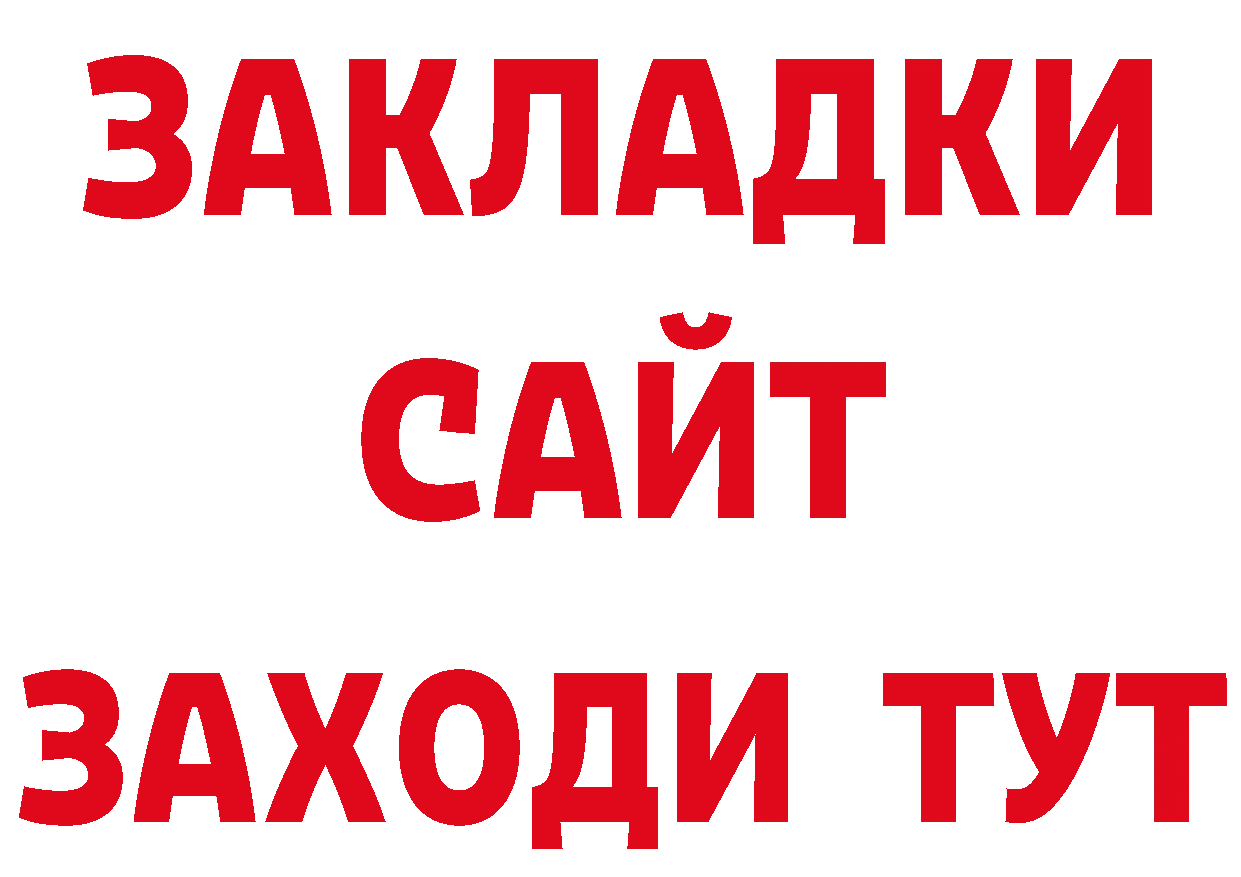 ЗАКЛАДКИ
САЙТ
ЗАХОДИ ТУТ